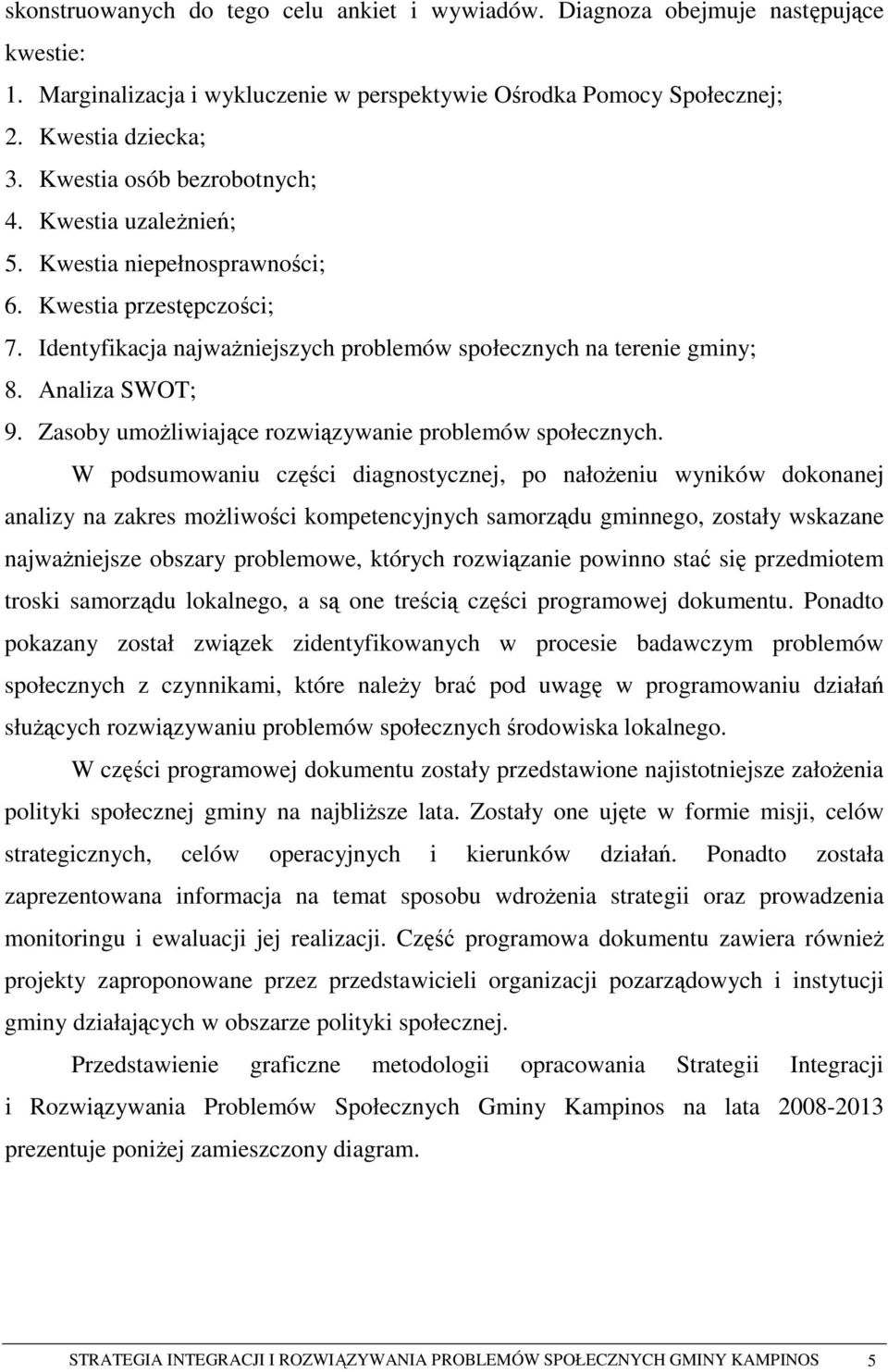 skonstruowanych do tego celu ankiet i wywiadów. Diagnoza obejmuje następujące kwestie:

1. Marginalizacja i wykluczenie w perspektywie Ośrodka Pomocy Społecznej;
2. Kwestia dziecka;
3. Kwestia osób bezrobotnych;
4. Kwestia uzależnień;
5. Kwestia niepełnosprawności;
6. Kwestia przestępczości;
7. Identyfikacja najważniejszych problemów społecznych na terenie gminy;
8. Analiza SWOT;
9. Zasoby umożliwiające rozwiązywanie problemów społecznych.

W podsumowaniu części diagnostycznej, po nałożeniu wyników dokonanej analizy na zakres możliwości kompetencyjnych samorządu gminnego, zostały wskazane najważniejsze obszary problemowe, których rozwiązanie powinno stać się przedmiotem troski samorządu lokalnego, a są one treścią części programowej dokumentu. Ponadto pokazany został związek zidentyfikowanych w procesie badawczym problemów społecznych z czynnikami, które należy brać pod uwagę w programowaniu działań służących rozwiązywaniu problemów społecznych środowiska lokalnego.

W części programowej dokumentu zostały przedstawione najistotniejsze założenia polityki społecznej gminy na najbliższe lata. Zostały one ujęte w formie misji, celów strategicznych, celów operacyjnych i kierunków działań. Ponadto została zaprezentowana informacja na temat sposobu wdrożenia strategii oraz prowadzenia monitoringu i ewaluacji jej realizacji. Część programowa dokumentu zawiera również projekty zaproponowane przez przedstawicieli organizacji pozarządowych i instytucji gminy działających w obszarze polityki społecznej.

Przedstawienie graficzne metodologii opracowania Strategii Integracji i Rozwiązywania Problemów Społecznych Gminy Kampinos na lata 2008-2013 prezentuje poniżej zamieszczony diagram.

STRATEGIA INTEGRACJI I ROZWIĄZYWANIA PROBLEMÓW SPOŁECZNYCH GMINY KAMPINOS 5